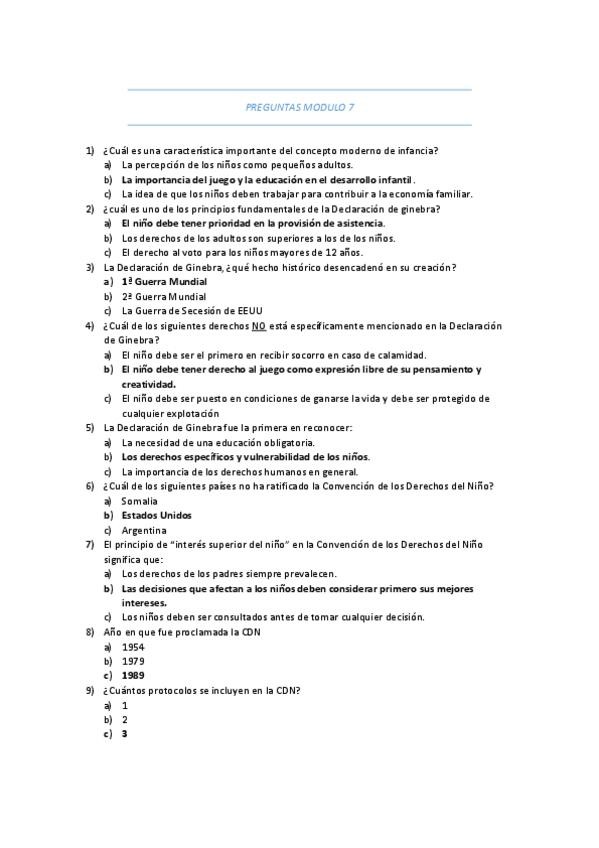 PREGUNTAS MODULO 7

1) ¿Cuál es una característica importante del concepto moderno de infancia?
a) La percepción de los niños como pequeños adultos.
b) La importancia del juego y la educación en el desarrollo infantil.
c) La idea de que los niños deben trabajar para contribuir a la economía familiar.
2) ¿cuál es uno de los principios fundamentales de la Declaración de ginebra?
a) El niño debe tener prioridad en la provisión de asistencia.
b) Los derechos de los adultos son superiores a los de los niños.
c) El derecho al voto para los niños mayores de 12 años.
3) La Declaración de Ginebra, ¿qué hecho histórico desencadenó en su creación?
a) 1ª Guerra Mundial
b) 2ª Guerra Mundial
c) La Guerra de Secesión de EEUU
4) ¿Cuál de los siguientes derechos NO está específicamente mencionado en la Declaración de Ginebra?
a) El niño debe ser el primero en recibir socorro en caso de calamidad.
b) El niño debe tener derecho al juego como expresión libre de su pensamiento y creatividad.
c) El niño debe ser puesto en condiciones de ganarse la vida y debe ser protegido de cualquier explotación
5) La Declaración de Ginebra fue la primera en reconocer:
a) La necesidad de una educación obligatoria.
b) Los derechos específicos y vulnerabilidad de los niños.
c) La importancia de los derechos humanos en general.
6) ¿Cuál de los siguientes países no ha ratificado la Convención de los Derechos del Niño?
a) Somalia
b) Estados Unidos
c) Argentina
7) El principio de "interés superior del niño" en la Convención de los Derechos del Niño significa que:
a) Los derechos de los padres siempre prevalecen.
b) Las decisiones que afectan a los niños deben considerar primero sus mejores intereses.
c) Los niños deben ser consultados antes de tomar cualquier decisión.
8) Año en que fue proclamada la CDN
a) 1954
b) 1979
c) 1989
9) ¿Cuántos protocolos se incluyen en la CDN?
a) 1
b) 2
c) 3